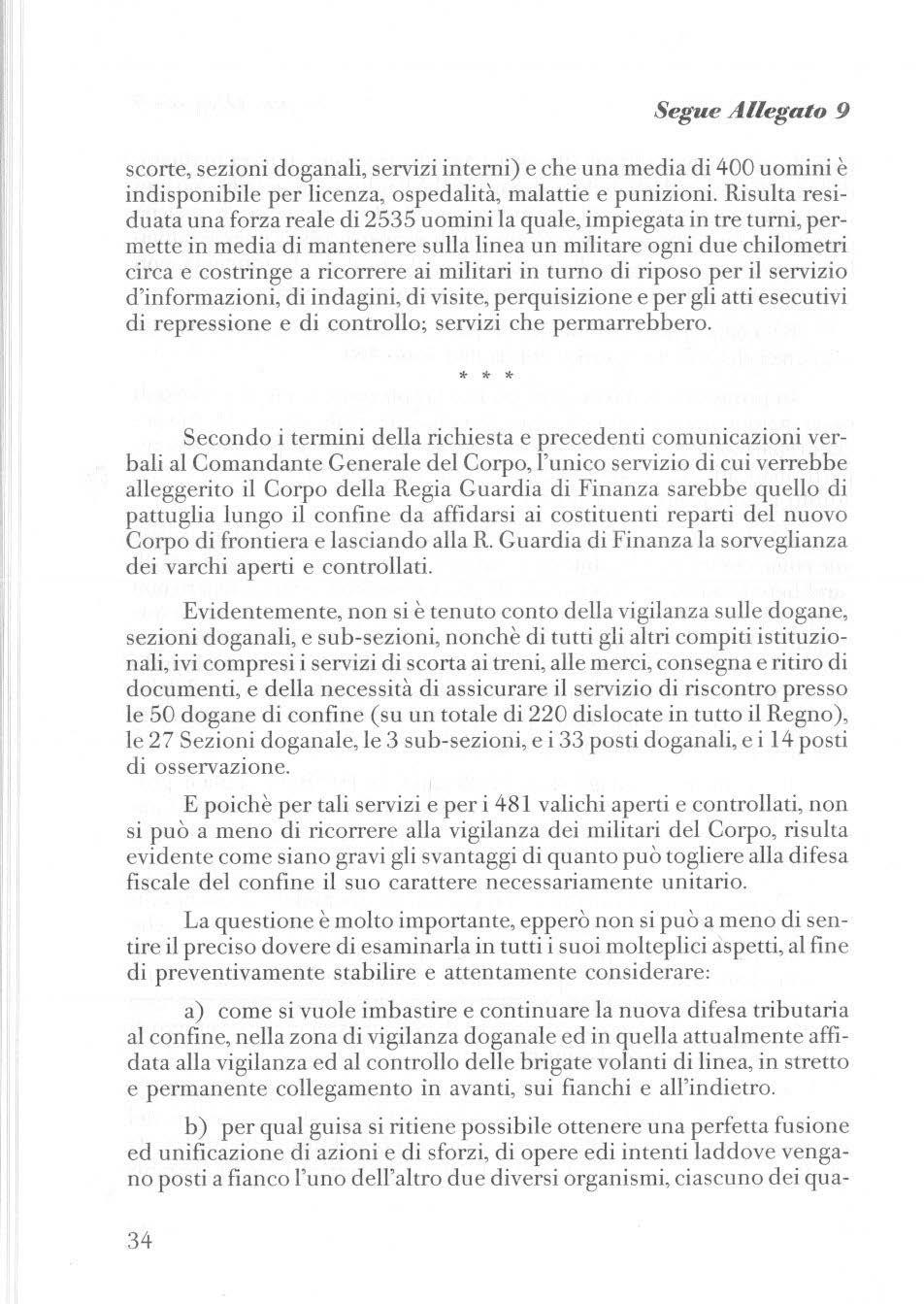 Segue Allegato 9

scorte, sezioni doganali, servizi interni) e che una media di 400 uomini è indisponibile per licenza, ospedalità, malattie e punizioni. Risulta residuata una forza reale di 2535 uomini la quale, impiegata in tre turni, permette in media di mantenere sulla linea un militare ogni due chilometri circa e costringe a ricorrere ai militari in turno di riposo per il servizio d'informazioni, di indagini, di visite, perquisizione e per gli atti esecutivi di repressione e di controllo; servizi che permarrebbero.

* * *

Secondo i termini della richiesta e precedenti comunicazioni verbali al Comandante Generale del Corpo, l'unico servizio di cui verrebbe alleggerito il Corpo della Regia Guardia di Finanza sarebbe quello di pattuglia lungo il confine da affidarsi ai costituenti reparti del nuovo Corpo di frontiera e lasciando alla R. Guardia di Finanza la sorveglianza dei varchi aperti e controllati.

Evidentemente, non si è tenuto conto della vigilanza sulle dogane, sezioni doganali, e sub-sezioni, nonchè di tutti gli altri compiti istituzionali, ivi compresi i servizi di scorta ai treni, alle merci, consegna e ritiro di documenti, e della necessità di assicurare il servizio di riscontro presso le 50 dogane di confine (su un totale di 220 dislocate in tutto il Regno), le 27 Sezioni doganale, le 3 sub-sezioni, e i 33 posti doganali, e i 14 posti di osservazione.

E poichè per tali servizi e per i 481 valichi aperti e controllati, non si può a meno di ricorrere alla vigilanza dei militari del Corpo, risulta evidente come siano gravi gli svantaggi di quanto può togliere alla difesa fiscale del confine il suo carattere necessariamente unitario.

La questione è molto importante, epperò non si può a meno di sentire il preciso dovere di esaminarla in tutti i suoi molteplici aspetti, al fine di preventivamente stabilire e attentamente considerare:

a) come si vuole imbastire e continuare la nuova difesa tributaria al confine, nella zona di vigilanza doganale ed in quella attualmente affidata alla vigilanza ed al controllo delle brigate volanti di linea, in stretto e permanente collegamento in avanti, sui fianchi e all'indietro.

b) per qual guisa si ritiene possibile ottenere una perfetta fusione ed unificazione di azioni e di sforzi, di opere edi intenti laddove vengano posti a fianco l'uno dell'altro due diversi organismi, ciascuno dei qua-

34